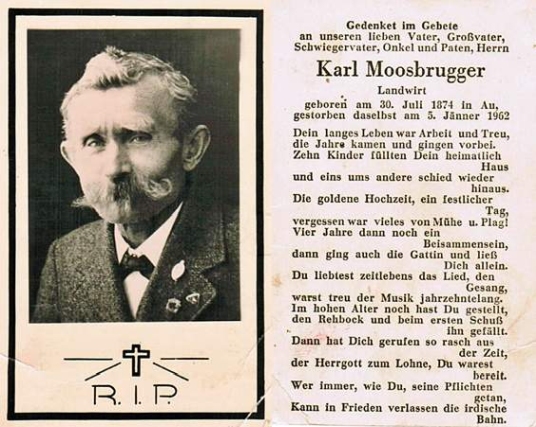 R. I. P.

Gedenket im Gebete
an unseren lieben Vater, Großvater, Schwiegervater, Onkel und Paten, Herrn

Karl Moosbrugger

Landwirt

geboren am 30. Juli 1874 in Au,
gestorben daselbst am 5. Jänner 1962

Dein langes Leben war Arbeit und Treu,
die Jahre kamen und gingen vorbei.
Zehn Kinder füllten Dein heimatlich Haus
und eins ums andere schied wieder hinaus.
Die goldene Hochzeit, ein festlicher Tag,
vergessen war vieles von Mühe u. Plag!
Vier Jahre dann noch ein Beisammensein,
dann ging auch die Gattin und ließ Dich allein.
Du liebtest zeitlebens das Lied, den Gesang,
warst treu der Musik jahrzehntelang.
Im hohen Alter noch hast Du gestellt,
den Rehbock und beim ersten Schuß ihn gefällt.
Dann hat Dich gerufen so rasch aus der Zeit,
der Herrgott zum Lohne, Du warest bereit.
Wer immer, wie Du, seine Pflichten getan,
Kann in Frieden verlassen die irdische Bahn.